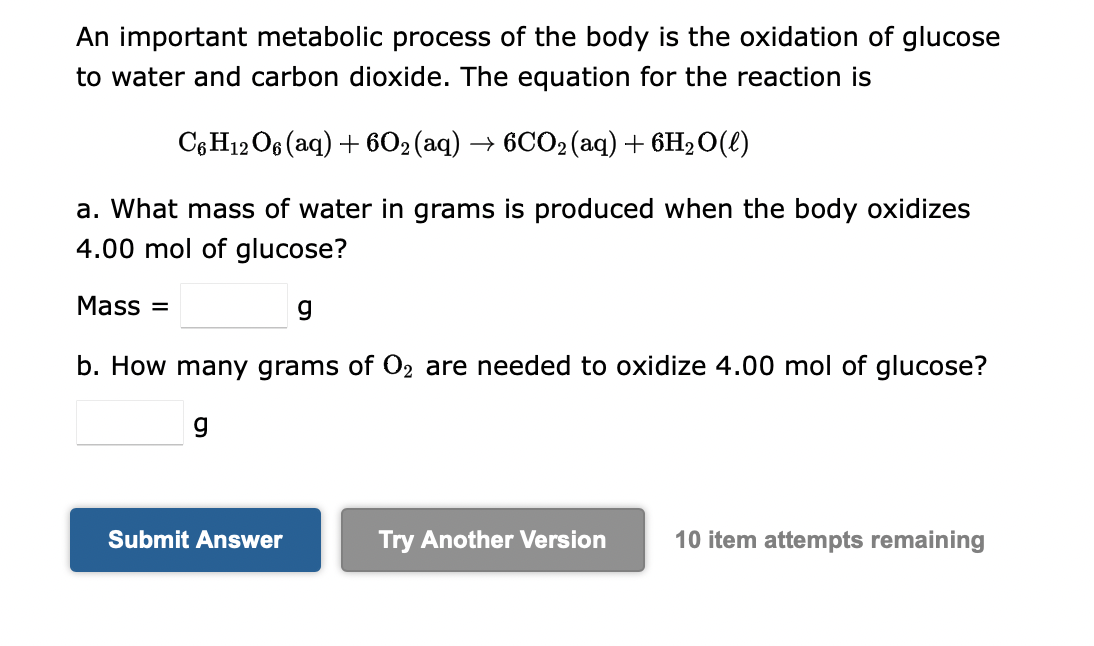 An important metabolic process of the body is the oxidation of glucose to water and carbon dioxide. The equation for the reaction is

$C_6H_{12}O_6(aq) + 6O_2(aq) \rightarrow 6CO_2(aq) + 6H_2O(\ell)$

a. What mass of water in grams is produced when the body oxidizes 4.00 mol of glucose?

Mass = g

b. How many grams of $O_2$ are needed to oxidize 4.00 mol of glucose?

g

Submit Answer

Try Another Version

10 item attempts remaining